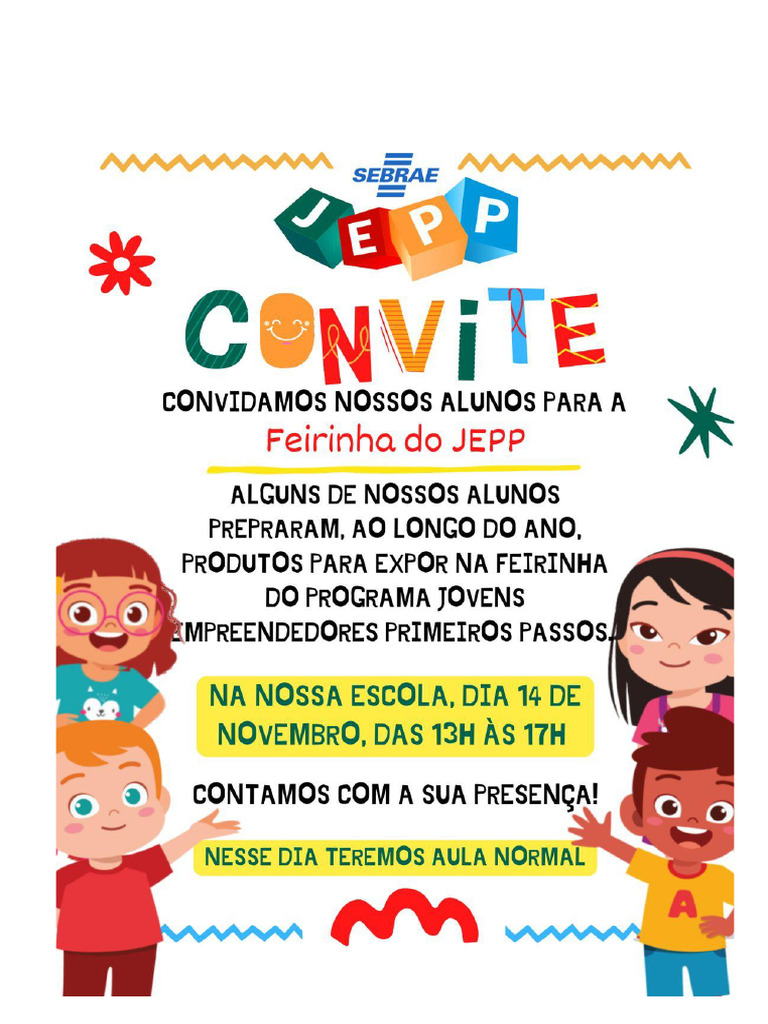 SEBRAE

JEPP

CONVITE

CONVIDAMOS NOSSOS ALUNOS PARA A

Feirinha do JEPP

ALGUNS DE NOSSOS ALUNOS PREPRARAM, AO LONGO DO ANO, PRODUTOS PARA EXPOR NA FEIRINHA DO PROGRAMA JOVENS EMPREENDEDORES PRIMEIROS PASSOS.

NA NOSSA ESCOLA, DIA 14 DE NOVEMBRO, DAS 13H ÀS 17H

CONTAMOS COM A SUA PRESENÇA!

NESSE DIA TEREMOS AULA NORMAL

A